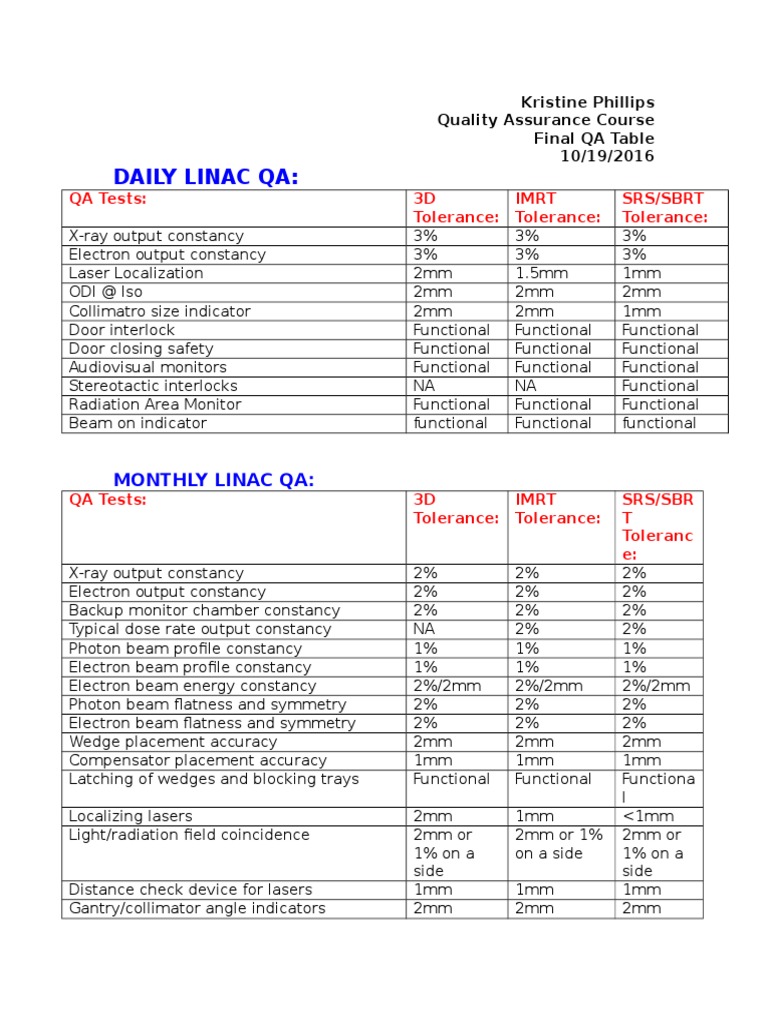 Kristine Phillips
Quality Assurance Course
Final QA Table
10/19/2016

DAILY LINAC QA:

| QA Tests: | 3D Tolerance: | IMRT Tolerance: | SRS/SBRT Tolerance: |
|---|---|---|---|
| X-ray output constancy | 3% | 3% | 3% |
| Electron output constancy | 3% | 3% | 3% |
| Laser Localization | 2mm | 1.5mm | 1mm |
| ODI @ Iso | 2mm | 2mm | 2mm |
| Collimatro size indicator | 2mm | 2mm | 1mm |
| Door interlock | Functional | Functional | Functional |
| Door closing safety | Functional | Functional | Functional |
| Audiovisual monitors | Functional | Functional | Functional |
| Stereotactic interlocks | NA | NA | Functional |
| Radiation Area Monitor | Functional | Functional | Functional |
| Beam on indicator | functional | Functional | functional |

MONTHLY LINAC QA:

| QA Tests: | 3D Tolerance: | IMRT Tolerance: | SRS/SBRT Tolerance: |
|---|---|---|---|
| X-ray output constancy | 2% | 2% | 2% |
| Electron output constancy | 2% | 2% | 2% |
| Backup monitor chamber constancy | 2% | 2% | 2% |
| Typical dose rate output constancy | NA | 2% | 2% |
| Photon beam profile constancy | 1% | 1% | 1% |
| Electron beam profile constancy | 1% | 1% | 1% |
| Electron beam energy constancy | 2%/2mm | 2%/2mm | 2%/2mm |
| Photon beam flatness and symmetry | 2% | 2% | 2% |
| Electron beam flatness and symmetry | 2% | 2% | 2% |
| Wedge placement accuracy | 2mm | 2mm | 2mm |
| Compensator placement accuracy | 1mm | 1mm | 1mm |
| Latching of wedges and blocking trays | Functional | Functional | Functional |
| Localizing lasers | 2mm | 1mm | <1mm |
| Light/radiation field coincidence | 2mm or 1% on a side | 2mm or 1% on a side | 2mm or 1% on a side |
| Distance check device for lasers | 1mm | 1mm | 1mm |
| Gantry/collimator angle indicators | 2mm | 2mm | 2mm |